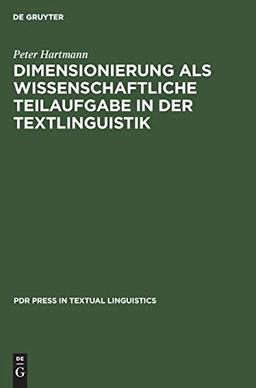 DE GRUYTER

Peter Hartmann

DIMENSIONIERUNG ALS WISSENSCHAFTLICHE TEILAUFGABE IN DER TEXTLINGUISTIK

PDR PRESS IN TEXTUAL LINGUISTICS

DE
G